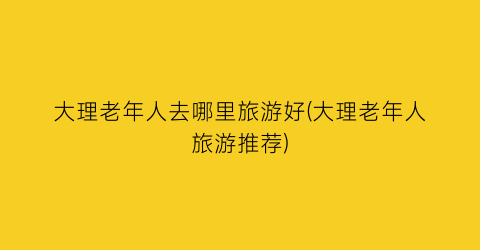 大理老年人去哪里旅游好(大理老年人旅游推荐)